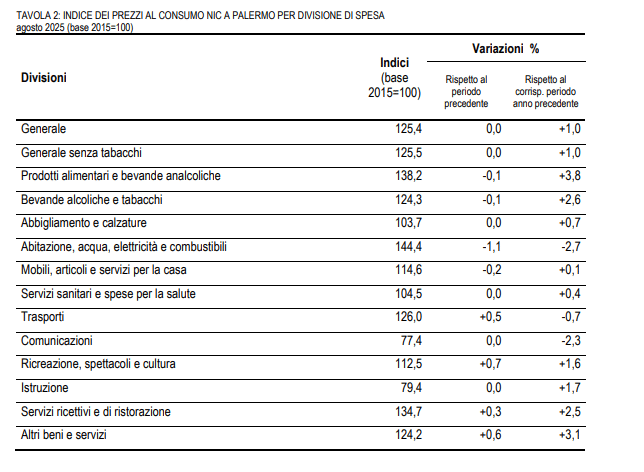 TAVOLA 2: INDICE DEI PREZZI AL CONSUMO NIC A PALERMO PER DIVISIONE DI SPESA
agosto 2025 (base 2015=100)

| Divisioni | Indici (base 2015=100) | Variazioni % Rispetto al periodo precedente | Variazioni % Rispetto al corrisp. periodo anno precedente |
|---|---|---|---|
| Generale | 125,4 | 0,0 | +1,0 |
| Generale senza tabacchi | 125,5 | 0,0 | +1,0 |
| Prodotti alimentari e bevande analcoliche | 138,2 | -0,1 | +3,8 |
| Bevande alcoliche e tabacchi | 124,3 | -0,1 | +2,6 |
| Abbigliamento e calzature | 103,7 | 0,0 | +0,7 |
| Abitazione, acqua, elettricità e combustibili | 144,4 | -1,1 | -2,7 |
| Mobili, articoli e servizi per la casa | 114,6 | -0,2 | +0,1 |
| Servizi sanitari e spese per la salute | 104,5 | 0,0 | +0,4 |
| Trasporti | 126,0 | +0,5 | -0,7 |
| Comunicazioni | 77,4 | 0,0 | -2,3 |
| Ricreazione, spettacoli e cultura | 112,5 | +0,7 | +1,6 |
| Istruzione | 79,4 | 0,0 | +1,7 |
| Servizi ricettivi e di ristorazione | 134,7 | +0,3 | +2,5 |
| Altri beni e servizi | 124,2 | +0,6 | +3,1 |